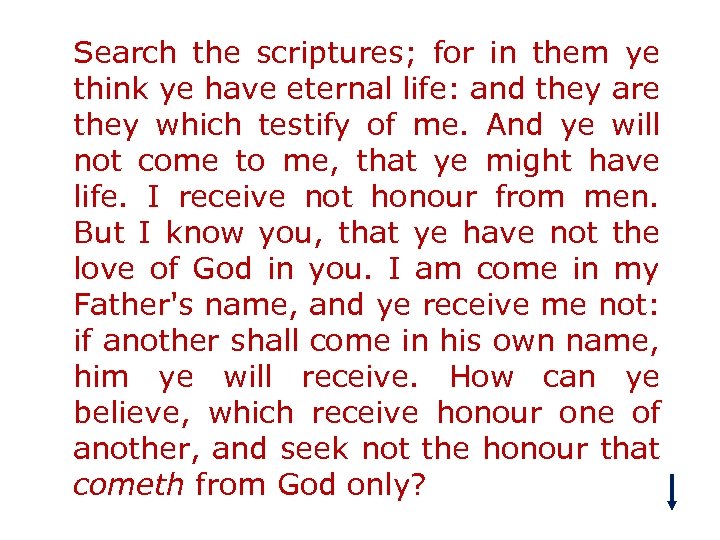 Search the scriptures; for in them ye think ye have eternal life: and they are they which testify of me. And ye will not come to me, that ye might have life. I receive not honour from men. But I know you, that ye have not the love of God in you. I am come in my Father's name, and ye receive me not: if another shall come in his own name, him ye will receive. How can ye believe, which receive honour one of another, and seek not the honour that cometh from God only?